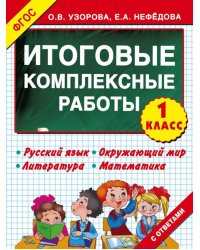 ФГОС

О.В. УЗОРОВА, Е.А. НЕФЁДОВА

ИТОГОВЫЕ КОМПЛЕКСНЫЕ РАБОТЫ

1 КЛАСС

• Русский язык • Окружающий мир
• Литература • Математика

С ОТВЕТАМИ